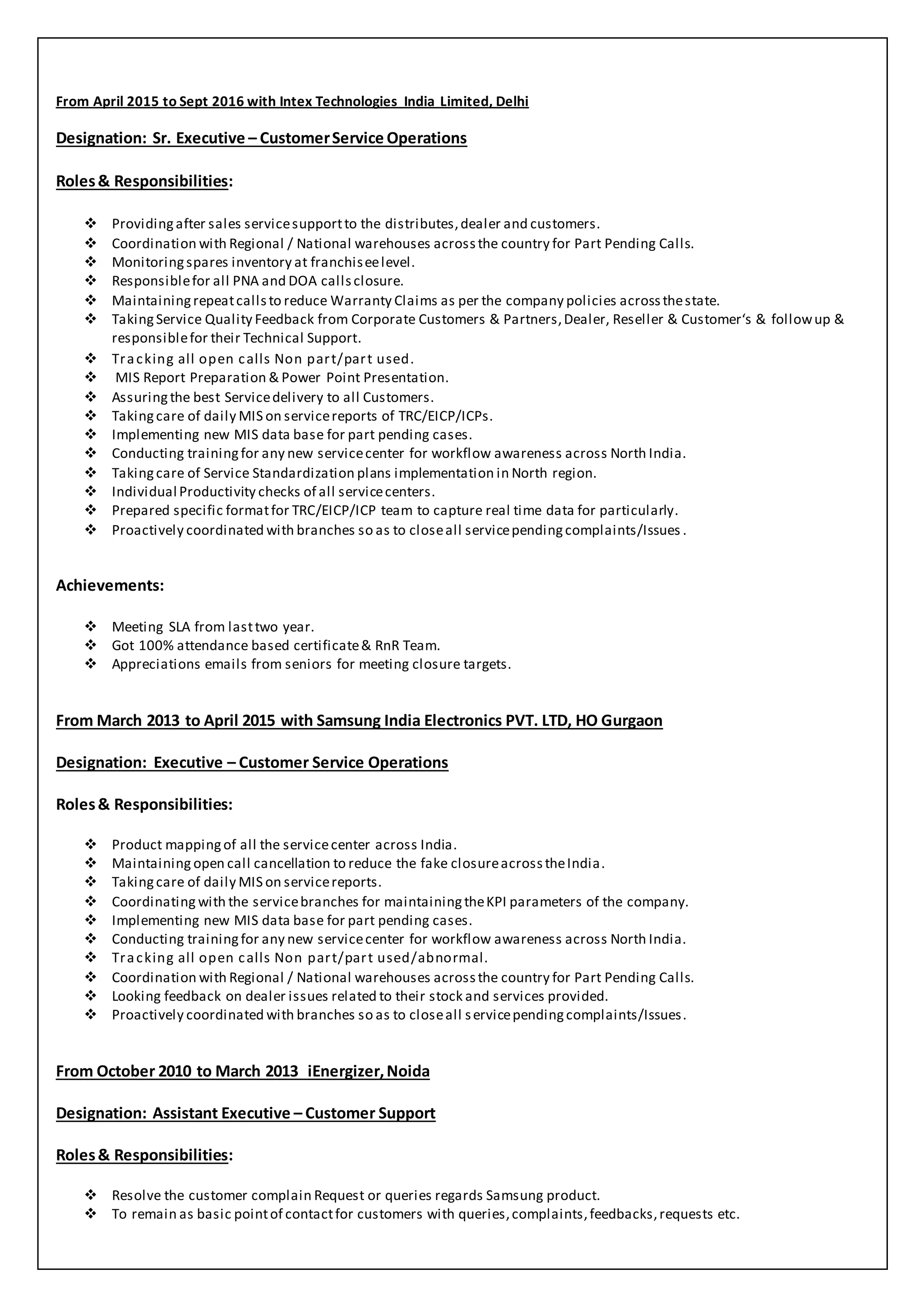 From April 2015 to Sept 2016 with Intex Technologies India Limited, Delhi

Designation: Sr. Executive – Customer Service Operations

Roles & Responsibilities:

❖ Providing after sales service support to the distributes, dealer and customers.
❖ Coordination with Regional / National warehouses across the country for Part Pending Calls.
❖ Monitoring spares inventory at franchisee level.
❖ Responsible for all PNA and DOA calls closure.
❖ Maintaining repeat calls to reduce Warranty Claims as per the company policies across the state.
❖ Taking Service Quality Feedback from Corporate Customers & Partners, Dealer, Reseller & Customer's & follow up & responsible for their Technical Support.
❖ Tracking all open calls Non part/part used.
❖ MIS Report Preparation & Power Point Presentation.
❖ Assuring the best Service delivery to all Customers.
❖ Taking care of daily MIS on service reports of TRC/EICP/ICPs.
❖ Implementing new MIS data base for part pending cases.
❖ Conducting training for any new service center for workflow awareness across North India.
❖ Taking care of Service Standardization plans implementation in North region.
❖ Individual Productivity checks of all service centers.
❖ Prepared specific format for TRC/EICP/ICP team to capture real time data for particularly.
❖ Proactively coordinated with branches so as to close all service pending complaints/Issues .

Achievements:

❖ Meeting SLA from last two year.
❖ Got 100% attendance based certificate & RnR Team.
❖ Appreciations emails from seniors for meeting closure targets.

From March 2013 to April 2015 with Samsung India Electronics PVT. LTD, HO Gurgaon

Designation: Executive – Customer Service Operations

Roles & Responsibilities:

❖ Product mapping of all the service center across India.
❖ Maintaining open call cancellation to reduce the fake closure across the India.
❖ Taking care of daily MIS on service reports.
❖ Coordinating with the service branches for maintaining the KPI parameters of the company.
❖ Implementing new MIS data base for part pending cases.
❖ Conducting training for any new service center for workflow awareness across North India.
❖ Tracking all open calls Non part/part used/abnormal.
❖ Coordination with Regional / National warehouses across the country for Part Pending Calls.
❖ Looking feedback on dealer issues related to their stock and services provided.
❖ Proactively coordinated with branches so as to close all service pending complaints/Issues.

From October 2010 to March 2013 iEnergizer, Noida

Designation: Assistant Executive – Customer Support

Roles & Responsibilities:

❖ Resolve the customer complain Request or queries regards Samsung product.
❖ To remain as basic point of contact for customers with queries, complaints, feedbacks, requests etc.